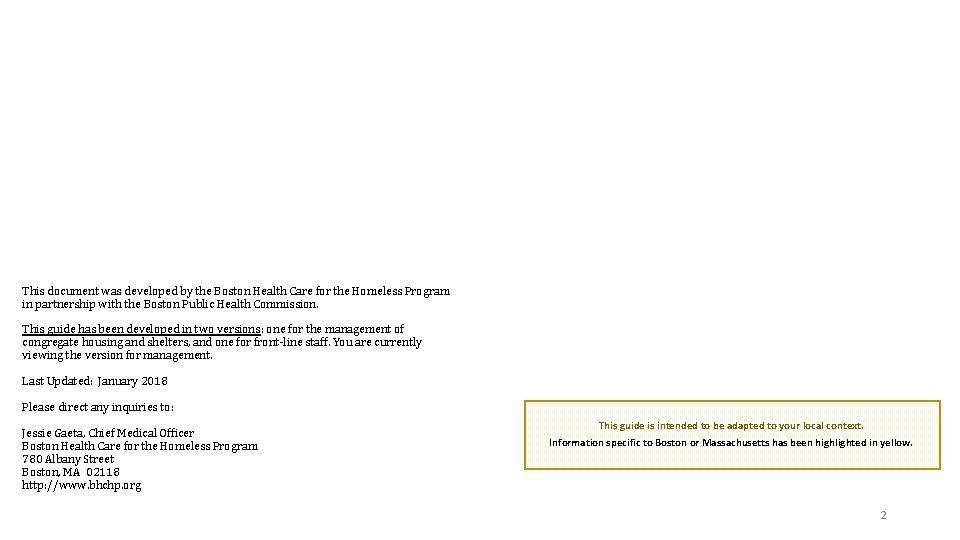 This document was developed by the Boston Health Care for the Homeless Program in partnership with the Boston Public Health Commission.

This guide has been developed in two versions: one for the management of congregate housing and shelters, and one for front-line staff. You are currently viewing the version for management.

Last Updated: January 2018

Please direct any inquiries to:

Jessie Gaeta, Chief Medical Officer
Boston Health Care for the Homeless Program
780 Albany Street
Boston, MA 02118
http://www.bhchp.org

This guide is intended to be adapted to your local context.
Information specific to Boston or Massachusetts has been highlighted in yellow.

2